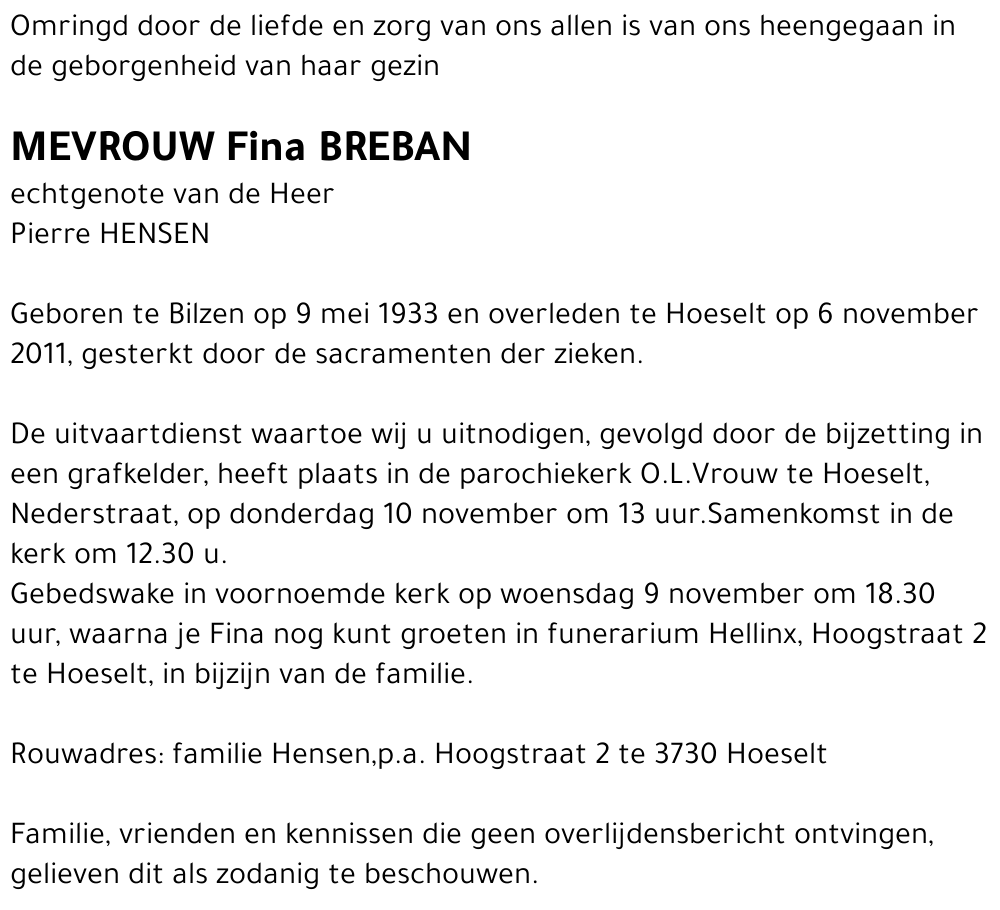 Omringd door de liefde en zorg van ons allen is van ons heengegaan in de geborgenheid van haar gezin

MEVROUW Fina BREBAN
echtgenote van de Heer
Pierre HENSEN

Geboren te Bilzen op 9 mei 1933 en overleden te Hoeselt op 6 november 2011, gesterkt door de sacramenten der zieken.

De uitvaartdienst waartoe wij u uitnodigen, gevolgd door de bijzetting in een grafkelder, heeft plaats in de parochiekerk O.L.Vrouw te Hoeselt, Nederstraat, op donderdag 10 november om 13 uur.Samenkomst in de kerk om 12.30 u.
Gebedswake in voornoemde kerk op woensdag 9 november om 18.30 uur, waarna je Fina nog kunt groeten in funerarium Hellinx, Hoogstraat 2 te Hoeselt, in bijzijn van de familie.

Rouwadres: familie Hensen,p.a. Hoogstraat 2 te 3730 Hoeselt

Familie, vrienden en kennissen die geen overlijdensbericht ontvingen, gelieven dit als zodanig te beschouwen.